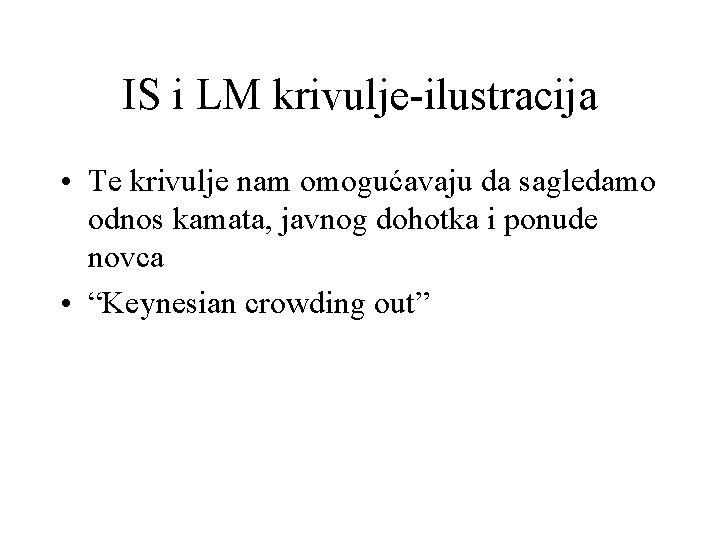 IS i LM krivulje-ilustracija

• Te krivulje nam omogućavaju da sagledamo odnos kamata, javnog dohotka i ponude novca

• “Keynesian crowding out”